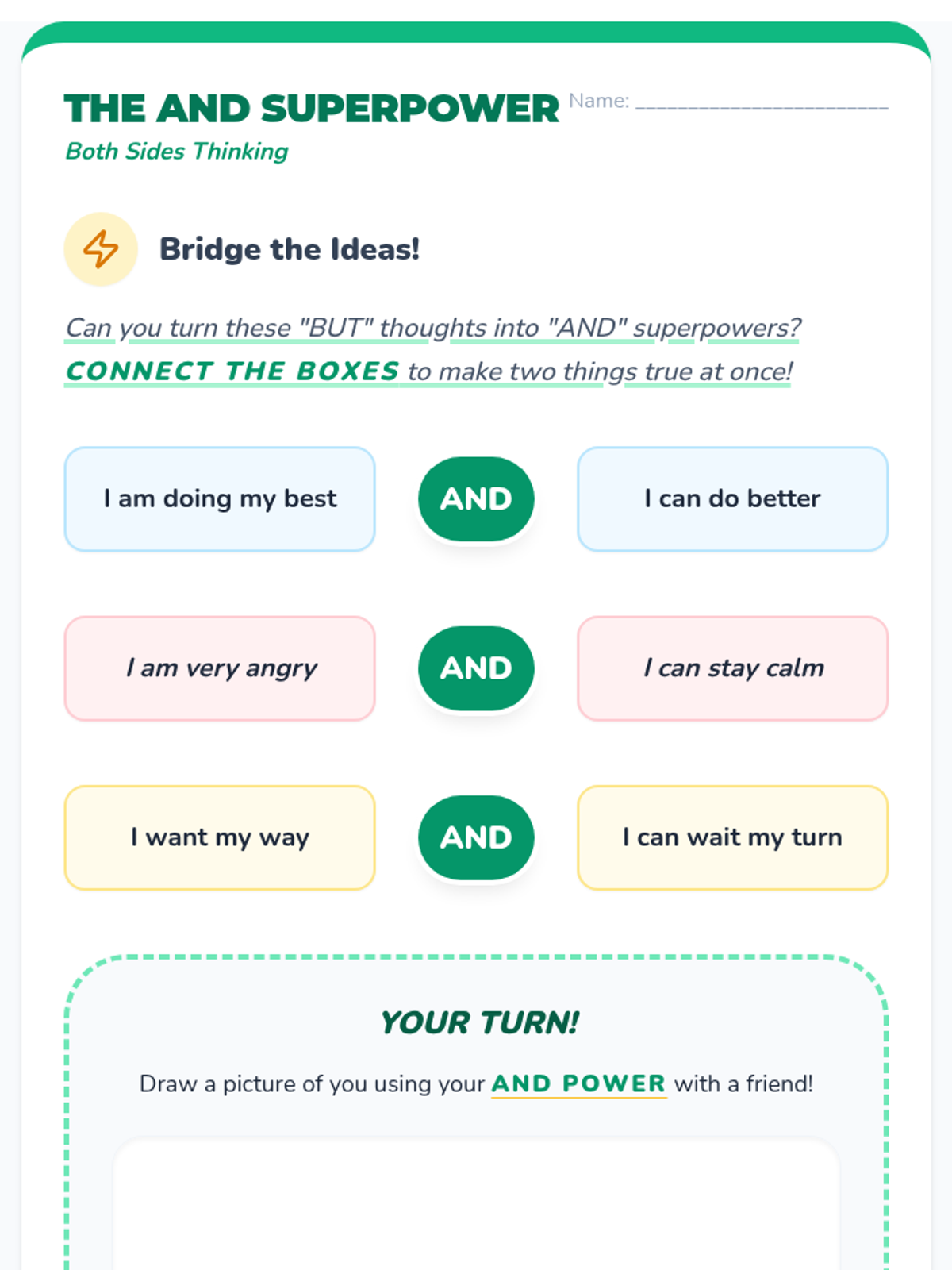 THE AND SUPERPOWER
Name: ____

Both Sides Thinking

Bridge the Ideas!

Can you turn these "BUT" thoughts into "AND" superpowers? CONNECT THE BOXES to make two things true at once!

I am doing my best
AND
I can do better

I am very angry
AND
I can stay calm

I want my way
AND
I can wait my turn

YOUR TURN!

Draw a picture of you using your AND POWER with a friend!